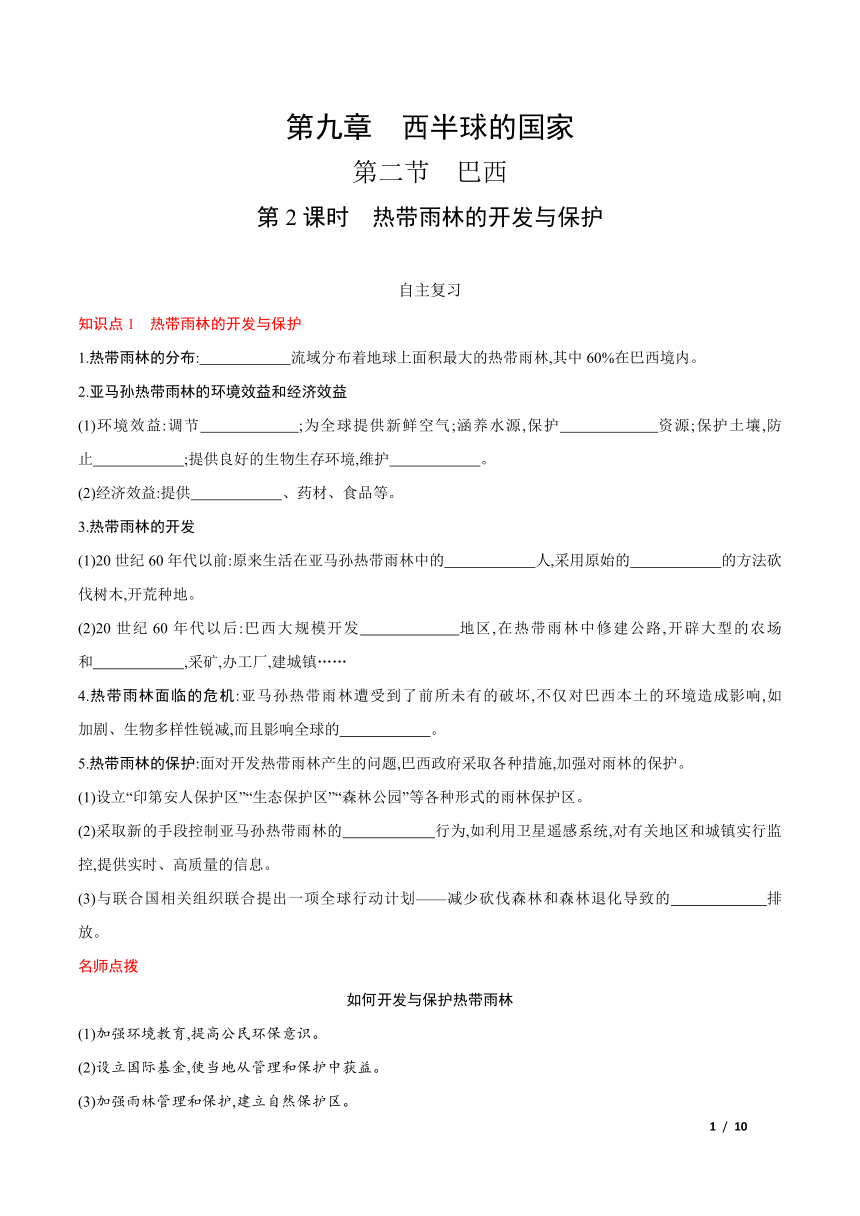 第九章　西半球的国家

第二节　巴西

第 2 课时　热带雨林的开发与保护

自主复习

知识点 1　热带雨林的开发与保护

1.热带雨林的分布:____________流域分布着地球上面积最大的热带雨林,其中 60%在巴西境内。

2.亚马孙热带雨林的环境效益和经济效益

(1)环境效益:调节____________;为全球提供新鲜空气;涵养水源,保护____________资源;保护土壤,防止____________;提供良好的生物生存环境,维护____________。

(2)经济效益:提供____________、药材、食品等。

3.热带雨林的开发

(1)20 世纪 60 年代以前:原来生活在亚马孙热带雨林中的____________人,采用原始的____________的方法砍伐树木,开荒种地。

(2)20 世纪 60 年代以后:巴西大规模开发____________地区,在热带雨林中修建公路,开辟大型的农场和____________,采矿,办工厂,建城镇……

4.热带雨林面临的危机:亚马孙热带雨林遭受到了前所未有的破坏,不仅对巴西本土的环境造成影响,如加剧、生物多样性锐减,而且影响全球的____________。

5.热带雨林的保护:面对开发热带雨林产生的问题,巴西政府采取各种措施,加强对雨林的保护。

(1)设立“印第安人保护区”“生态保护区”“森林公园”等各种形式的雨林保护区。

(2)采取新的手段控制亚马孙热带雨林的____________行为,如利用卫星遥感系统,对有关地区和城镇实行监控,提供实时、高质量的信息。

(3)与联合国相关组织联合提出一项全球行动计划——减少砍伐森林和森林退化导致的____________排放。

名师点拨

如何开发与保护热带雨林

(1)加强环境教育,提高公民环保意识。

(2)设立国际基金,使当地从管理和保护中获益。

(3)加强雨林管理和保护,建立自然保护区。

1 / 10